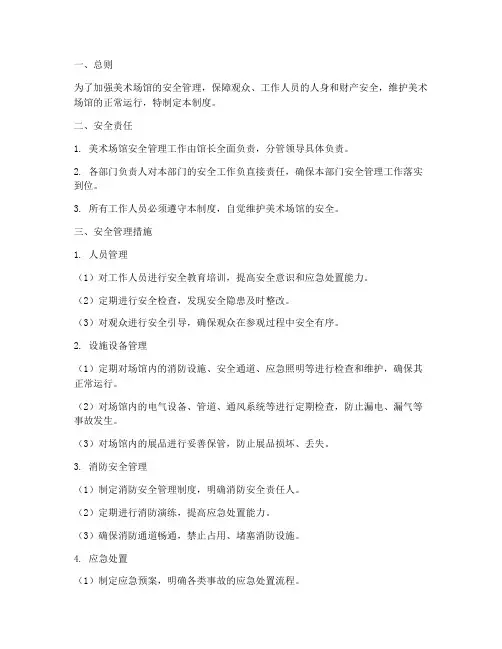 一、总则

为了加强美术场馆的安全管理，保障观众、工作人员的人身和财产安全，维护美术场馆的正常运行，特制定本制度。

二、安全责任

1. 美术场馆安全管理工作由馆长全面负责，分管领导具体负责。

2. 各部门负责人对本部门的安全工作负直接责任，确保本部门安全管理工作落实到位。

3. 所有工作人员必须遵守本制度，自觉维护美术场馆的安全。

三、安全管理措施

1. 人员管理

（1）对工作人员进行安全教育培训，提高安全意识和应急处置能力。

（2）定期进行安全检查，发现安全隐患及时整改。

（3）对观众进行安全引导，确保观众在参观过程中安全有序。

2. 设施设备管理

（1）定期对场馆内的消防设施、安全通道、应急照明等进行检查和维护，确保其正常运行。

（2）对场馆内的电气设备、管道、通风系统等进行定期检查，防止漏电、漏气等事故发生。

（3）对场馆内的展品进行妥善保管，防止展品损坏、丢失。

3. 消防安全管理

（1）制定消防安全管理制度，明确消防安全责任人。

（2）定期进行消防演练，提高应急处置能力。

（3）确保消防通道畅通，禁止占用、堵塞消防设施。

4. 应急处置

（1）制定应急预案，明确各类事故的应急处置流程。